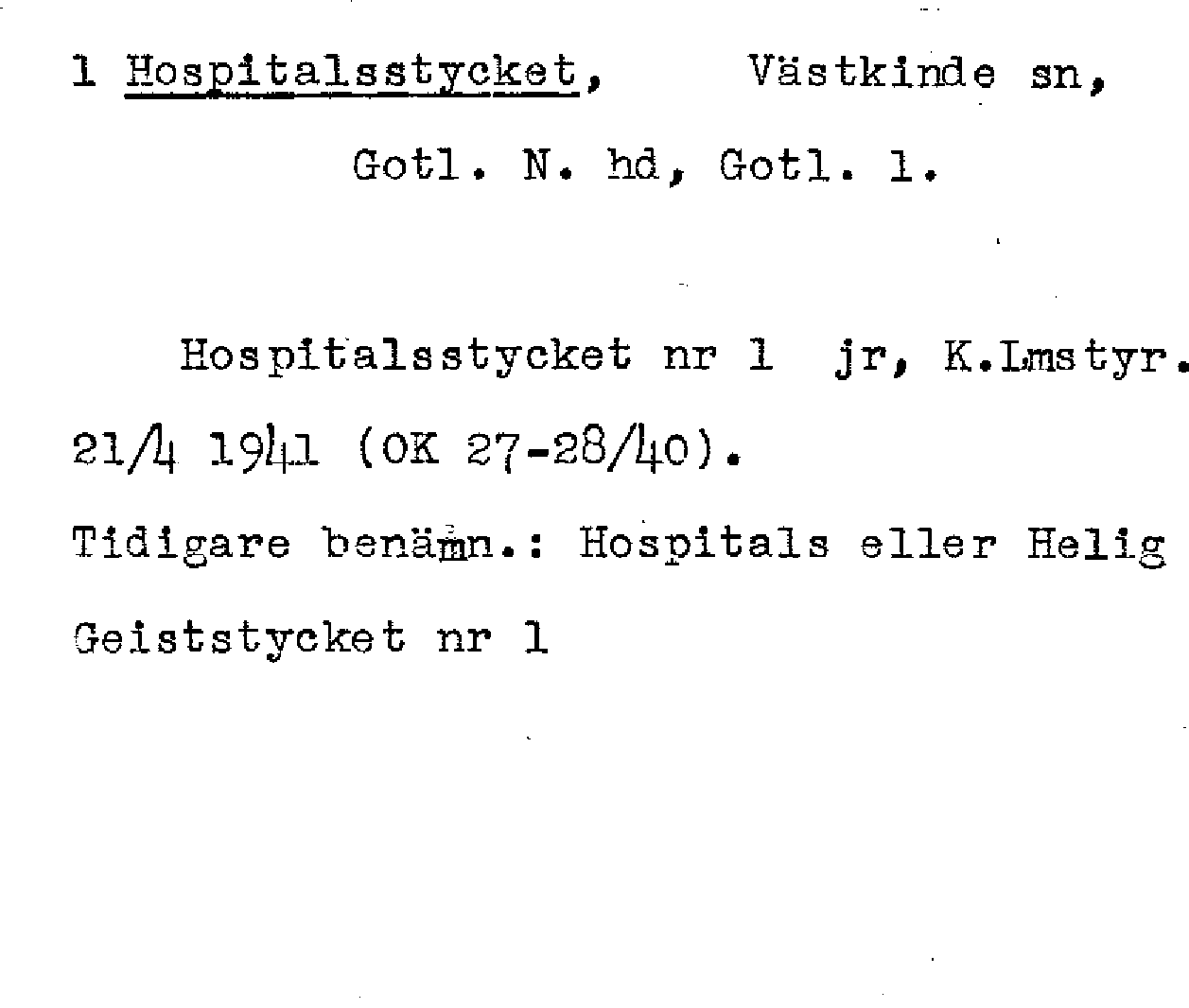 1 Hospitalsstycket, Västkinde sn,

Gotl. N. hd, Gotl. l.

Hospitalsstycket nr 1 jr, K.Lmstyr. 21/4 1941 (OK 27-28/40).

Tidigare benämn.: Hospitals eller Helig Geiststycket nr 1